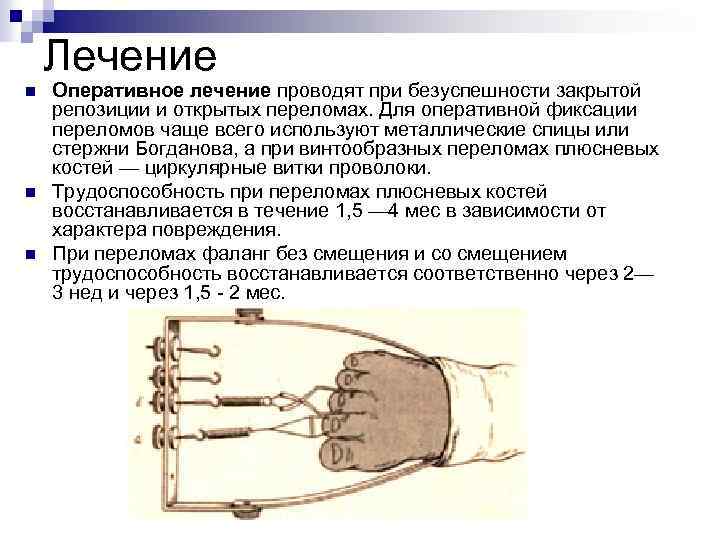 Лечение

Оперативное лечение проводят при безуспешности закрытой репозиции и открытых переломах. Для оперативной фиксации переломов чаще всего используют металлические спицы или стержни Богданова, а при винтообразных переломах плюсневых костей — циркулярные витки проволоки.

Трудоспособность при переломах плюсневых костей восстанавливается в течение 1,5 —4 мес в зависимости от характера повреждения.

При переломах фаланг без смещения и со смещением трудоспособность восстанавливается соответственно через 2—3 нед и через 1,5 - 2 мес.